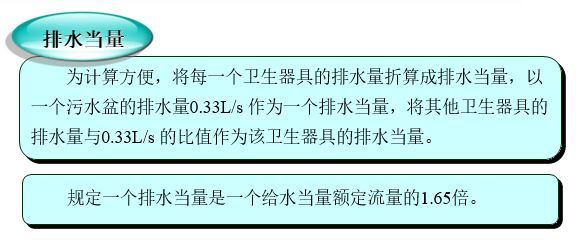 排水当量

为计算方便，将每一个卫生器具的排水量折算成排水当量，以一个污水盆的排水量0.33L/s 作为一个排水当量，将其他卫生器具的排水量与0.33L/s 的比值作为该卫生器具的排水当量。

规定一个排水当量是一个给水当量额定流量的1.65倍。